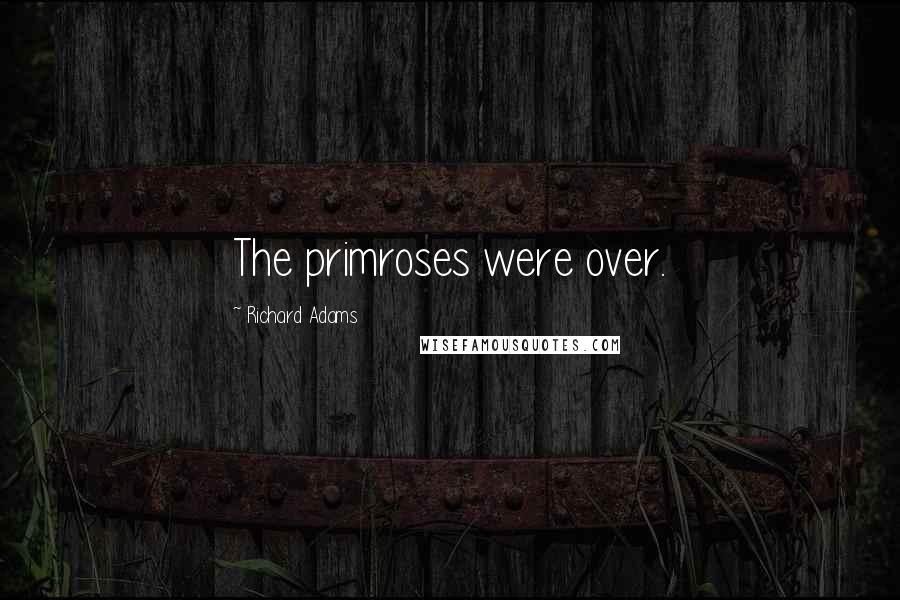 The primroses were over.

~ Richard Adams

WISEFAMOUSQUOTES.COM